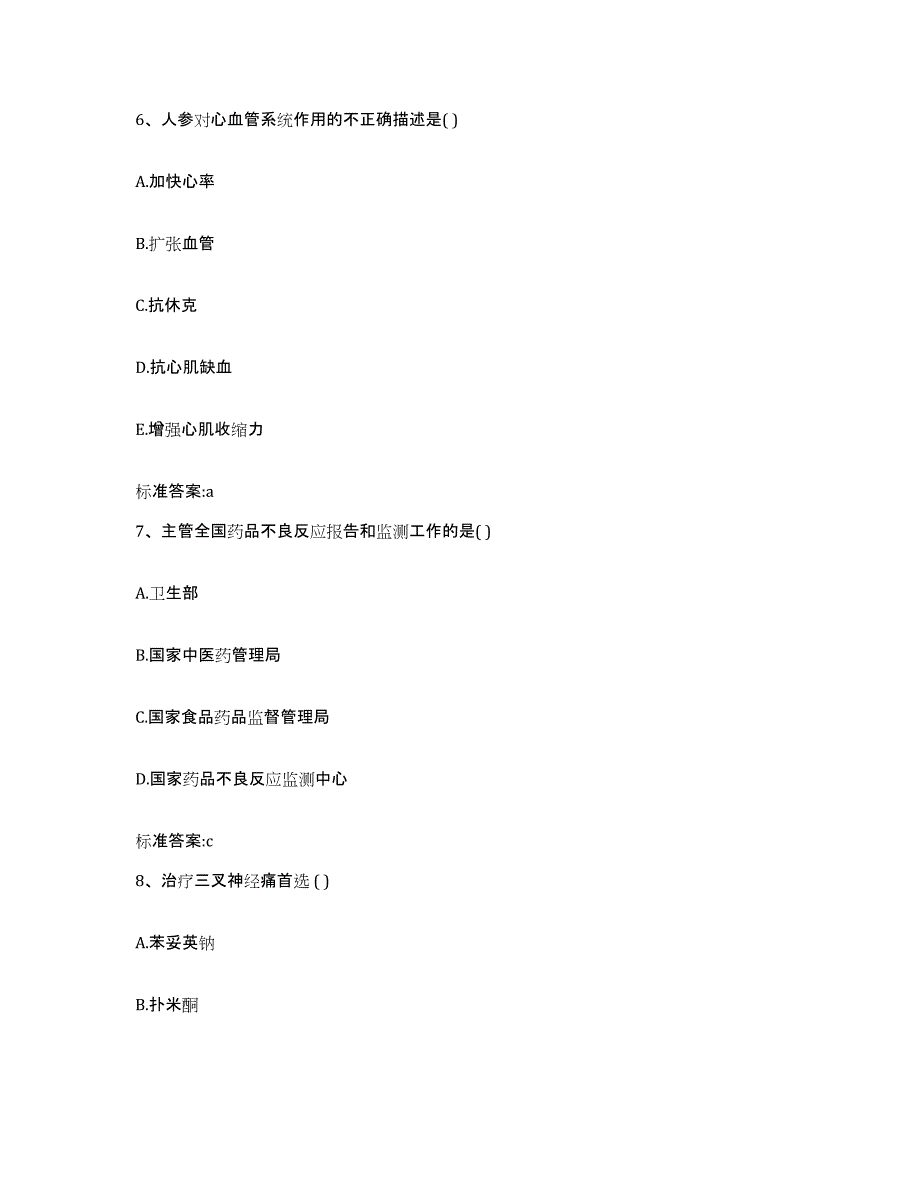 6、人参对心血管系统作用的不正确描述是( )

A.加快心率

B.扩张血管

C.抗休克

D.抗心肌缺血

E.增强心肌收缩力

标准答案:a

7、主管全国药品不良反应报告和监测工作的是( )

A.卫生部

B.国家中医药管理局

C.国家食品药品监督管理局

D.国家药品不良反应监测中心

标准答案:c

8、治疗三叉神经痛首选 ( )

A.苯妥英钠

B.扑米酮